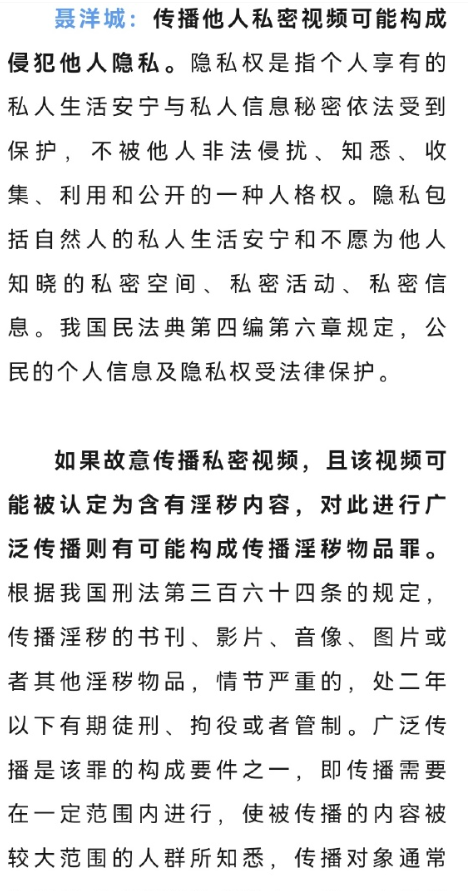 聂洋城：传播他人私密视频可能构成侵犯他人隐私。隐私权是指个人享有的私人生活安宁与私人信息秘密依法受到保护，不被他人非法侵扰、知悉、收集、利用和公开的一种人格权。隐私包括自然人的私人生活安宁和不愿为他人知晓的私密空间、私密活动、私密信息。我国民法典第四编第六章规定，公民的个人信息及隐私权受法律保护。

如果故意传播私密视频，且该视频可能被认定为含有淫秽内容，对此进行广泛传播则有可能构成传播淫秽物品罪。根据我国刑法第三百六十四条的规定，传播淫秽的书刊、影片、音像、图片或者其他淫秽物品，情节严重的，处二年以下有期徒刑、拘役或者管制。广泛传播是该罪的构成要件之一，即传播需要在一定范围内进行，使被传播的内容被较大范围的人群所知悉，传播对象通常